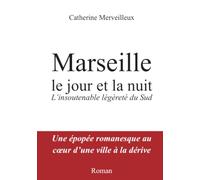 Catherine Merveilleux

Marseille
le jour et la nuit
L'insoutenable légèreté du Sud

Une épopée romanesque au cœur d'une ville à la dérive

Roman